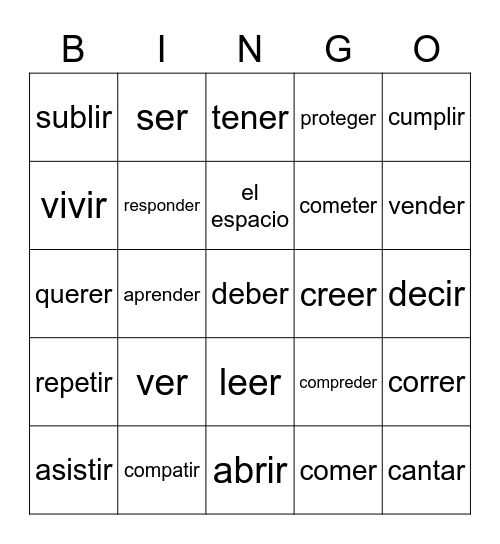 | B | I | N | G | O |
|---|---|---|---|---|
| sublir | ser | tener | proteger | cumplir |
| vivir | responder | el espacio | cometer | vender |
| querer | aprender | deber | creer | decir |
| repetir | ver | leer | compreder | correr |
| asistir | compatir | abrir | comer | cantar |